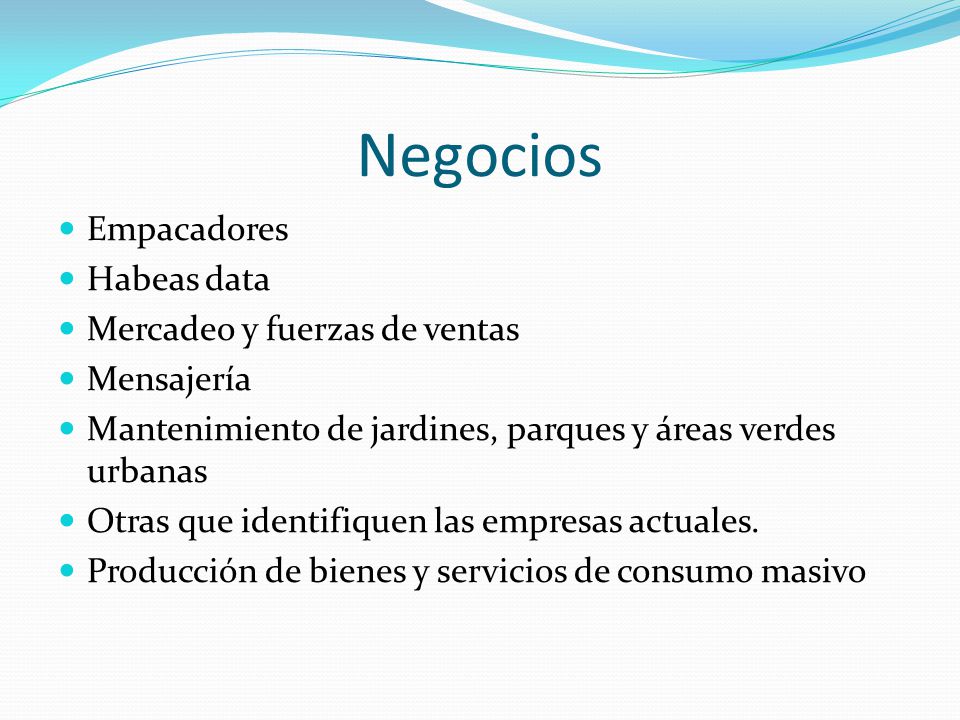 Negocios

- Empacadores
- Habeas data
- Mercadeo y fuerzas de ventas
- Mensajería
- Mantenimiento de jardines, parques y áreas verdes urbanas
- Otras que identifiquen las empresas actuales.
- Producción de bienes y servicios de consumo masivo